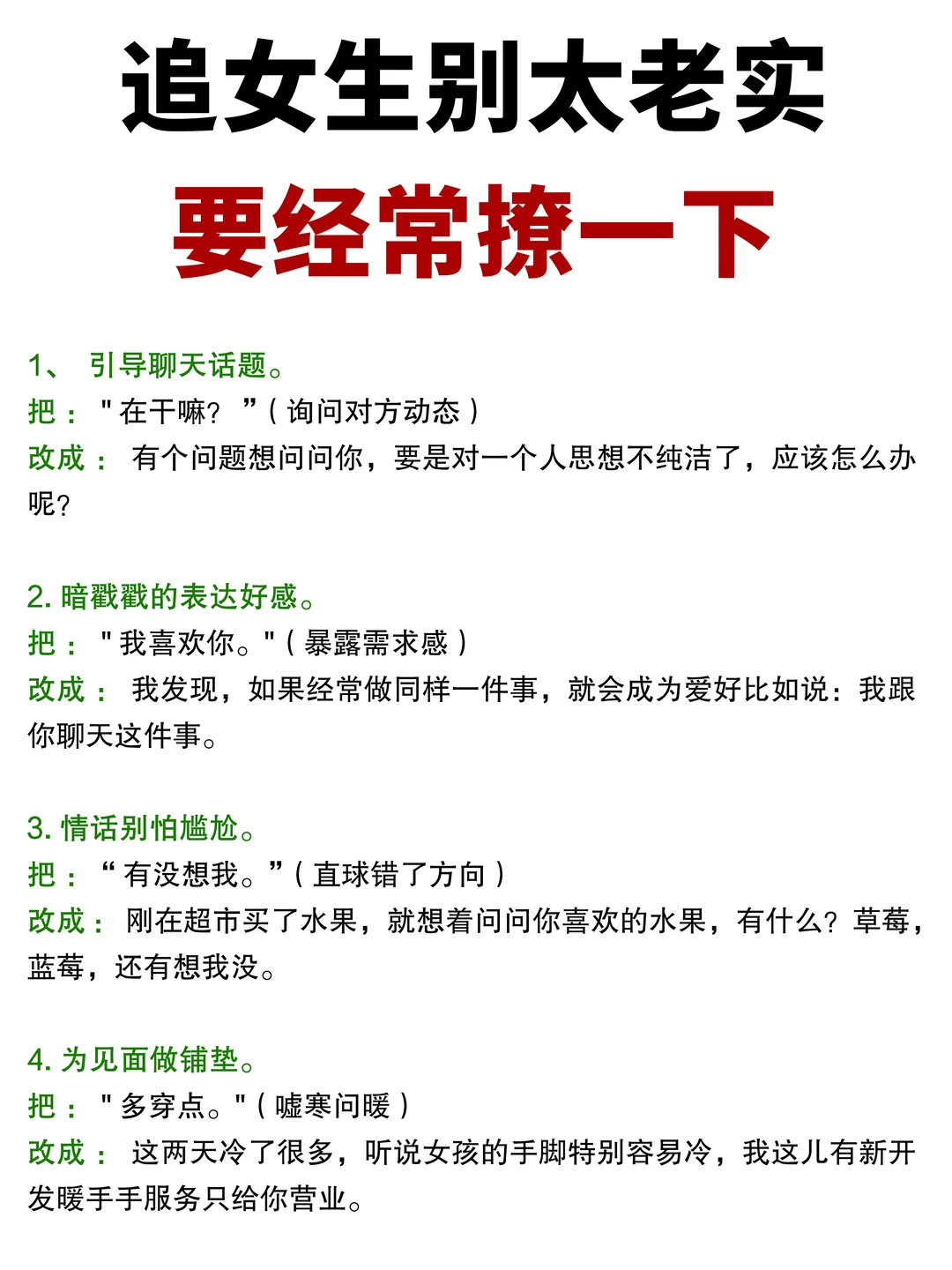 追女生别太老实

要经常撩一下

1、 引导聊天话题。
把： " 在干嘛？ ”（ 询问对方动态 ）
改成： 有个问题想问问你，要是对一个人思想不纯洁了，应该怎么办呢？

2. 暗戳戳的表达好感。
把： " 我喜欢你。"（ 暴露需求感 ）
改成： 我发现，如果经常做同样一件事，就会成为爱好比如说：我跟你聊天这件事。

3. 情话别怕尴尬。
把： “ 有没想我。”（ 直球错了方向 ）
改成： 刚在超市买了水果，就想着问问你喜欢的水果，有什么？草莓，蓝莓，还有想我没。

4. 为见面做铺垫。
把： " 多穿点。"（ 嘘寒问暖 ）
改成： 这两天冷了很多，听说女孩的手脚特别容易冷，我这儿有新开发暖手手服务只给你营业。